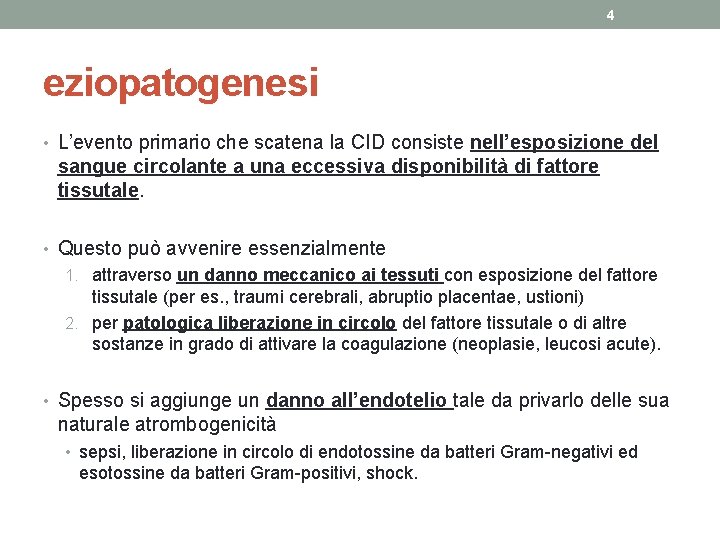 4

eziopatogenesi

• L'evento primario che scatena la CID consiste nell'esposizione del sangue circolante a una eccessiva disponibilità di fattore tissutale.

• Questo può avvenire essenzialmente
1. attraverso un danno meccanico ai tessuti con esposizione del fattore tissutale (per es., traumi cerebrali, abruptio placentae, ustioni)
2. per patologica liberazione in circolo del fattore tissutale o di altre sostanze in grado di attivare la coagulazione (neoplasie, leucosi acute).

• Spesso si aggiunge un danno all'endotelio tale da privarlo delle sua naturale atrombogenicità
• sepsi, liberazione in circolo di endotossine da batteri Gram-negativi ed esotossine da batteri Gram-positivi, shock.